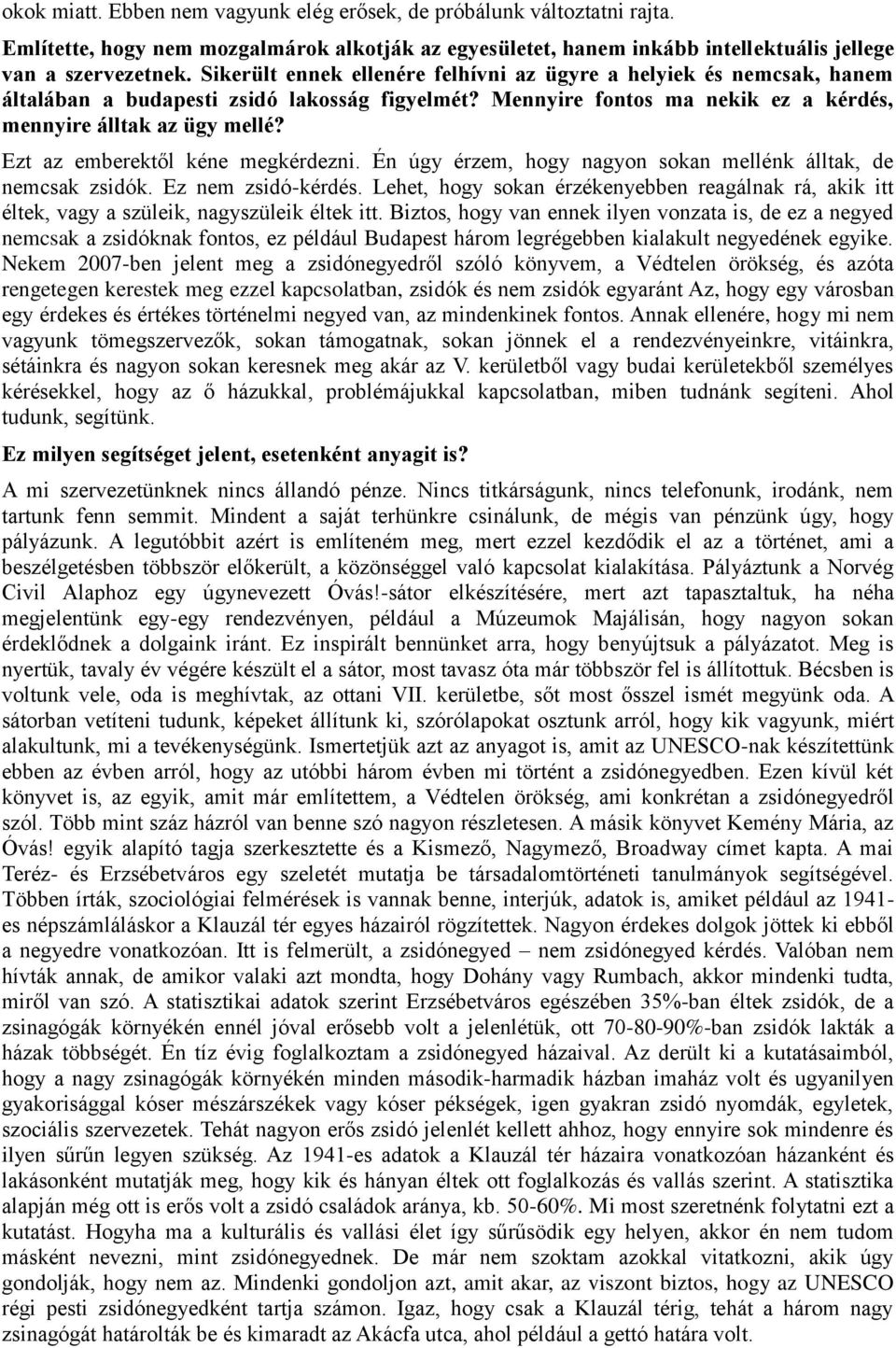 okok miatt. Ebben nem vagyunk elég erősek, de próbálunk változtatni rajta.

Említette, hogy nem mozgalmárok alkotják az egyesületet, hanem inkább intellektuális jellege van a szervezetnek. Sikerült ennek ellenére felhívni az ügyre a helyiek és nemcsak, hanem általában a budapesti zsidó lakosság figyelmét? Mennyire fontos ma nekik ez a kérdés, mennyire álltak az ügy mellé?

Ezt az emberektől kéne megkérdezni. Én úgy érzem, hogy nagyon sokan mellénk álltak, de nemcsak zsidók. Ez nem zsidó-kérdés. Lehet, hogy sokan érzékenyebben reagálnak rá, akik itt éltek, vagy a szüleik, nagyszüleik éltek itt. Biztos, hogy van ennek ilyen vonzata is, de ez a negyed nemcsak a zsidóknak fontos, ez például Budapest három legrégebben kialakult negyedének egyike. Nekem 2007-ben jelent meg a zsidónegyedről szóló könyvem, a Védtelen örökség, és azóta rengetegen kerestek meg ezzel kapcsolatban, zsidók és nem zsidók egyaránt Az, hogy egy városban egy érdekes és értékes történelmi negyed van, az mindenkinek fontos. Annak ellenére, hogy mi nem vagyunk tömegszervezők, sokan támogatnak, sokan jönnek el a rendezvényeinkre, vitáinkra, sétáinkra és nagyon sokan keresnek meg akár az V. kerületből vagy budai kerületekből személyes kérésekkel, hogy az ő házukkal, problémájukkal kapcsolatban, miben tudnánk segíteni. Ahol tudunk, segítünk.

Ez milyen segítséget jelent, esetenként anyagit is?

A mi szervezetünknek nincs állandó pénze. Nincs titkárságunk, nincs telefonunk, irodánk, nem tartunk fenn semmit. Mindent a saját terhünkre csinálunk, de mégis van pénzünk úgy, hogy pályázunk. A legutóbbit azért is említeném meg, mert ezzel kezdődik el az a történet, ami a beszélgetésben többször előkerült, a közönséggel való kapcsolat kialakítása. Pályáztunk a Norvég Civil Alaphoz egy úgynevezett Óvás!-sátor elkészítésére, mert azt tapasztaltuk, ha néha megjelentünk egy-egy rendezvényen, például a Múzeumok Majálisán, hogy nagyon sokan érdeklődnek a dolgaink iránt. Ez inspirált bennünket arra, hogy benyújtsuk a pályázatot. Meg is nyertük, tavaly év végére készült el a sátor, most tavasz óta már többször fel is állítottuk. Bécsben is voltunk vele, oda is meghívtak, az ottani VII. kerületbe, sőt most ősszel ismét megyünk oda. A sátorban vetíteni tudunk, képeket állítunk ki, szórólapokat osztunk arról, hogy kik vagyunk, miért alakultunk, mi a tevékenységünk. Ismertetjük azt az anyagot is, amit az UNESCO-nak készítettünk ebben az évben arról, hogy az utóbbi három évben mi történt a zsidónegyedben. Ezen kívül két könyvet is, az egyik, amit már említettem, a Védtelen örökség, ami konkrétan a zsidónegyedről szól. Több mint száz házról van benne szó nagyon részletesen. A másik könyvet Kemény Mária, az Óvás! egyik alapító tagja szerkesztette és a Kismező, Nagymező, Broadway címet kapta. A mai Teréz- és Erzsébetváros egy szeletét mutatja be társadalomtörténeti tanulmányok segítségével. Többen írták, szociológiai felmérések is vannak benne, interjúk, adatok is, amiket például az 1941-es népszámláláskor a Klauzál tér egyes házairól rögzítettek. Nagyon érdekes dolgok jöttek ki ebből a negyedre vonatkozóan. Itt is felmerült, a zsidónegyed – nem zsidónegyed kérdés. Valóban nem hívták annak, de amikor valaki azt mondta, hogy Dohány vagy Rumbach, akkor mindenki tudta, miről van szó. A statisztikai adatok szerint Erzsébetváros egészében 35%-ban éltek zsidók, de a zsinagógák környékén ennél jóval erősebb volt a jelenlétük, ott 70-80-90%-ban zsidók lakták a házak többségét. Én tíz évig foglalkoztam a zsidónegyed házaival. Az derült ki a kutatásaimból, hogy a nagy zsinagógák környékén minden második-harmadik házban imaház volt és ugyanilyen gyakorisággal kóser mészárszékek vagy kóser pékségek, igen gyakran zsidó nyomdák, egyletek, szociális szervezetek. Tehát nagyon erős zsidó jelenlét kellett ahhoz, hogy ennyire sok mindenre és ilyen sűrűn legyen szükség. Az 1941-es adatok a Klauzál tér házaira vonatkozóan házanként és lakásonként mutatják meg, hogy kik és hányan éltek ott foglalkozás és vallás szerint. A statisztika alapján még ott is erős volt a zsidó családok aránya, kb. 50-60%. Mi most szeretnénk folytatni ezt a kutatást. Hogyha ma a kulturális és vallási élet így sűrűsödik egy helyen, akkor én nem tudom másként nevezni, mint zsidónegyednek. De már nem szoktam azokkal vitatkozni, akik úgy gondolják, hogy nem az. Mindenki gondoljon azt, amit akar, az viszont biztos, hogy az UNESCO régi pesti zsidónegyedként tartja számon. Igaz, hogy csak a Klauzál térig, tehát a három nagy zsinagógát határolták be és kimaradt az Akácfa utca, ahol például a gettó határa volt.